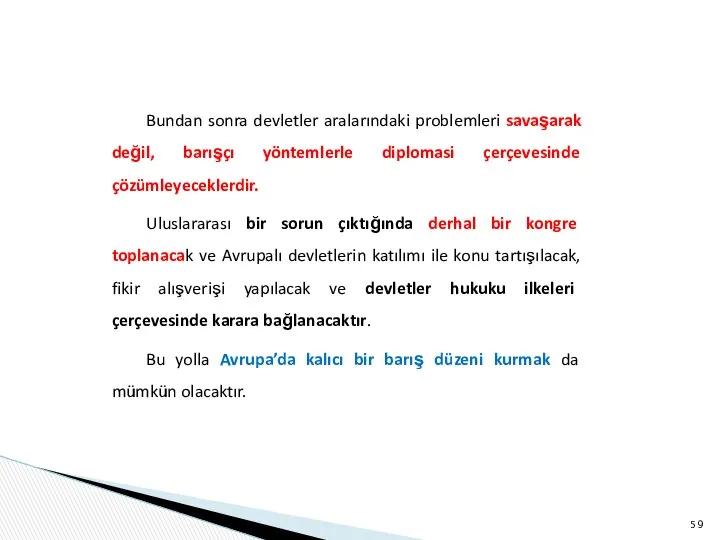 Bundan sonra devletler aralarındaki problemleri savaşarak değil, barışçı yöntemlerle diplomasi çerçevesinde çözümleyeceklerdir.

Uluslararası bir sorun çıktığında derhal bir kongre toplanacak ve Avrupalı devletlerin katılımı ile konu tartışılacak, fikir alışverişi yapılacak ve devletler hukuku ilkeleri çerçevesinde karara bağlanacaktır.

Bu yolla Avrupa'da kalıcı bir barış düzeni kurmak da mümkün olacaktır.

59